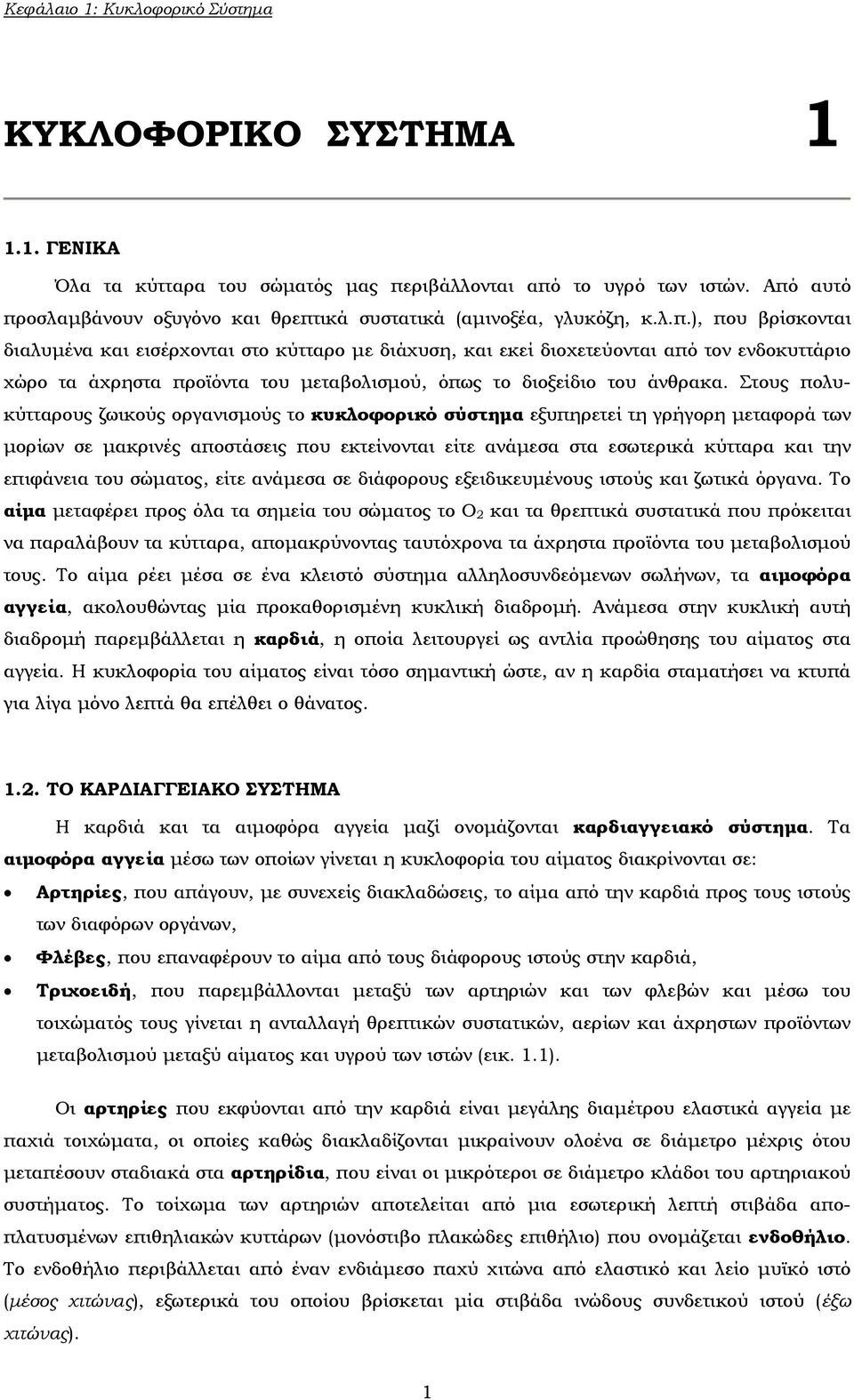 Κεφάλαιο 1: Κυκλοφορικό Σύστημα

ΚΥΚΛΟΦΟΡΙΚΟ ΣΥΣΤΗΜΑ 1

1.1. ΓΕΝΙΚΑ

Όλα τα κύτταρα του σώματός μας περιβάλλονται από το υγρό των ιστών. Από αυτό προσλαμβάνουν οξυγόνο και θρεπτικά συστατικά (αμινοξέα, γλυκόζη, κ.λ.π.), που βρίσκονται διαλυμένα και εισέρχονται στο κύτταρο με διάχυση, και εκεί διοχετεύονται από τον ενδοκυττάριο χώρο τα άχρηστα προϊόντα του μεταβολισμού, όπως το διοξείδιο του άνθρακα. Στους πολυκύτταρους ζωικούς οργανισμούς το κυκλοφορικό σύστημα εξυπηρετεί τη γρήγορη μεταφορά των μορίων σε μακρινές αποστάσεις που εκτείνονται είτε ανάμεσα στα εσωτερικά κύτταρα και την επιφάνεια του σώματος, είτε ανάμεσα σε διάφορους εξειδικευμένους ιστούς και ζωτικά όργανα. Το αίμα μεταφέρει προς όλα τα σημεία του σώματος το $O_2$ και τα θρεπτικά συστατικά που πρόκειται να παραλάβουν τα κύτταρα, απομακρύνοντας ταυτόχρονα τα άχρηστα προϊόντα του μεταβολισμού τους. Το αίμα ρέει μέσα σε ένα κλειστό σύστημα αλληλοσυνδεόμενων σωλήνων, τα αιμοφόρα αγγεία, ακολουθώντας μία προκαθορισμένη κυκλική διαδρομή. Ανάμεσα στην κυκλική αυτή διαδρομή παρεμβάλλεται η καρδιά, η οποία λειτουργεί ως αντλία προώθησης του αίματος στα αγγεία. Η κυκλοφορία του αίματος είναι τόσο σημαντική ώστε, αν η καρδία σταματήσει να κτυπά για λίγα μόνο λεπτά θα επέλθει ο θάνατος.

1.2. ΤΟ ΚΑΡΔΙΑΓΓΕΙΑΚΟ ΣΥΣΤΗΜΑ

Η καρδιά και τα αιμοφόρα αγγεία μαζί ονομάζονται καρδιαγγειακό σύστημα. Τα αιμοφόρα αγγεία μέσω των οποίων γίνεται η κυκλοφορία του αίματος διακρίνονται σε:

• Αρτηρίες, που απάγουν, με συνεχείς διακλαδώσεις, το αίμα από την καρδιά προς τους ιστούς των διαφόρων οργάνων,

• Φλέβες, που επαναφέρουν το αίμα από τους διάφορους ιστούς στην καρδιά,

• Τριχοειδή, που παρεμβάλλονται μεταξύ των αρτηριών και των φλεβών και μέσω του τοιχώματός τους γίνεται η ανταλλαγή θρεπτικών συστατικών, αερίων και άχρηστων προϊόντων μεταβολισμού μεταξύ αίματος και υγρού των ιστών (εικ. 1.1).

Οι αρτηρίες που εκφύονται από την καρδιά είναι μεγάλης διαμέτρου ελαστικά αγγεία με παχιά τοιχώματα, οι οποίες καθώς διακλαδίζονται μικραίνουν ολοένα σε διάμετρο μέχρις ότου μεταπέσουν σταδιακά στα αρτηρίδια, που είναι οι μικρότεροι σε διάμετρο κλάδοι του αρτηριακού συστήματος. Το τοίχωμα των αρτηριών αποτελείται από μια εσωτερική λεπτή στιβάδα αποπλατυσμένων επιθηλιακών κυττάρων (μονόστιβο πλακώδες επιθήλιο) που ονομάζεται ενδοθήλιο. Το ενδοθήλιο περιβάλλεται από έναν ενδιάμεσο παχύ χιτώνα από ελαστικό και λείο μυϊκό ιστό (μέσος χιτώνας), εξωτερικά του οποίου βρίσκεται μία στιβάδα ινώδους συνδετικού ιστού (έξω χιτώνας).

1